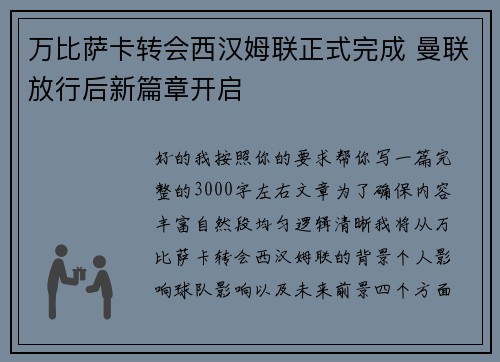 万比萨卡转会西汉姆联正式完成 曼联放行后新篇章开启

好的我按照你的要求帮你写一篇完整的3000字左右文章为了确保内容丰富自然段均匀逻辑清晰我将从万比萨卡转会西汉姆联的背景个人影响球队影响以及未来前景四个方面